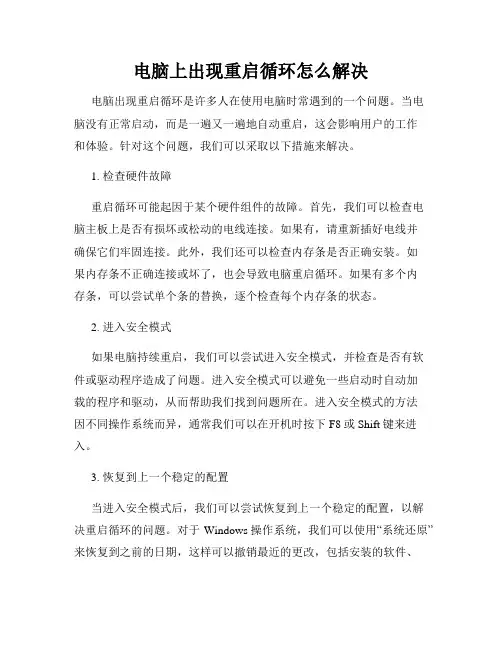 电脑上出现重启循环怎么解决

电脑出现重启循环是许多人在使用电脑时常遇到的一个问题。当电脑没有正常启动，而是一遍又一遍地自动重启，这会影响用户的工作和体验。针对这个问题，我们可以采取以下措施来解决。

1. 检查硬件故障

重启循环可能起因于某个硬件组件的故障。首先，我们可以检查电脑主板上是否有损坏或松动的电线连接。如果有，请重新插好电线并确保它们牢固连接。此外，我们还可以检查内存条是否正确安装。如果内存条不正确连接或坏了，也会导致电脑重启循环。如果有多个内存条，可以尝试单个条的替换，逐个检查每个内存条的状态。

2. 进入安全模式

如果电脑持续重启，我们可以尝试进入安全模式，并检查是否有软件或驱动程序造成了问题。进入安全模式可以避免一些启动时自动加载的程序和驱动，从而帮助我们找到问题所在。进入安全模式的方法因不同操作系统而异，通常我们可以在开机时按下 F8 或 Shift 键来进入。

3. 恢复到上一个稳定的配置

当进入安全模式后，我们可以尝试恢复到上一个稳定的配置，以解决重启循环的问题。对于 Windows 操作系统，我们可以使用“系统还原”来恢复到之前的日期，这样可以撤销最近的更改，包括安装的软件、